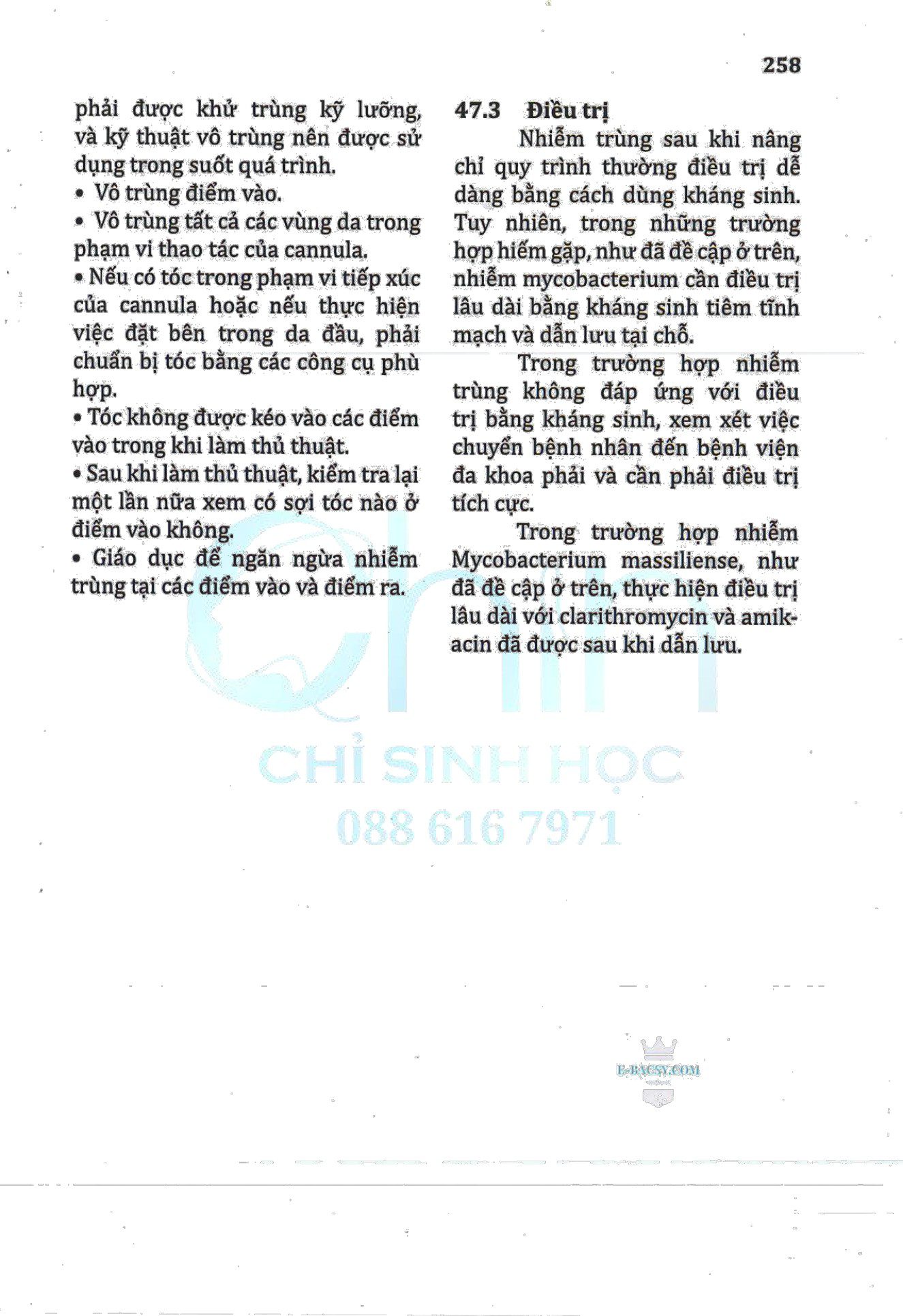 258

phải được khử trùng kỹ lưỡng, và kỹ thuật vô trùng nên được sử dụng trong suốt quá trình.

• Vô trùng điểm vào.

• Vô trùng tất cả các vùng da trong phạm vi thao tác của cannula.

• Nếu có tóc trong phạm vi tiếp xúc của cannula hoặc nếu thực hiện việc đặt bên trong da đầu, phải chuẩn bị tóc bằng các công cụ phù hợp.

• Tóc không được kéo vào các điểm vào trong khi làm thủ thuật.

• Sau khi làm thủ thuật, kiểm tra lại một lần nữa xem có sợi tóc nào ở điểm vào không.

• Giáo dục để ngăn ngừa nhiễm trùng tại các điểm vào và điểm ra.

47.3 Điều trị

Nhiễm trùng sau khi nâng chỉ quy trình thường điều trị dễ dàng bằng cách dùng kháng sinh. Tuy nhiên, trong những trường hợp hiếm gặp, như đã đề cập ở trên, nhiễm mycobacterium cần điều trị lâu dài bằng kháng sinh tiêm tĩnh mạch và dẫn lưu tại chỗ.

Trong trường hợp nhiễm trùng không đáp ứng với điều trị bằng kháng sinh, xem xét việc chuyển bệnh nhân đến bệnh viện đa khoa phải và cần phải điều trị tích cực.

Trong trường hợp nhiễm Mycobacterium massiliense, như đã đề cập ở trên, thực hiện điều trị lâu dài với clarithromycin và amikacin đã được sau khi dẫn lưu.

CHỈ SINH HỌC
088 616 7971

E-BACSY.COM